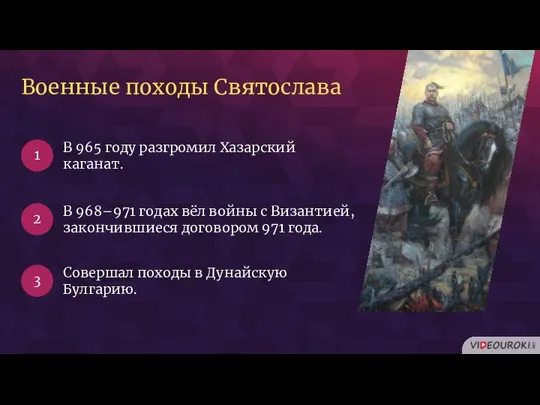 Военные походы Святослава

1 В 965 году разгромил Хазарский каганат.

2 В 968–971 годах вёл войны с Византией, закончившиеся договором 971 года.

3 Совершал походы в Дунайскую Булгарию.

VIDEOUROKI